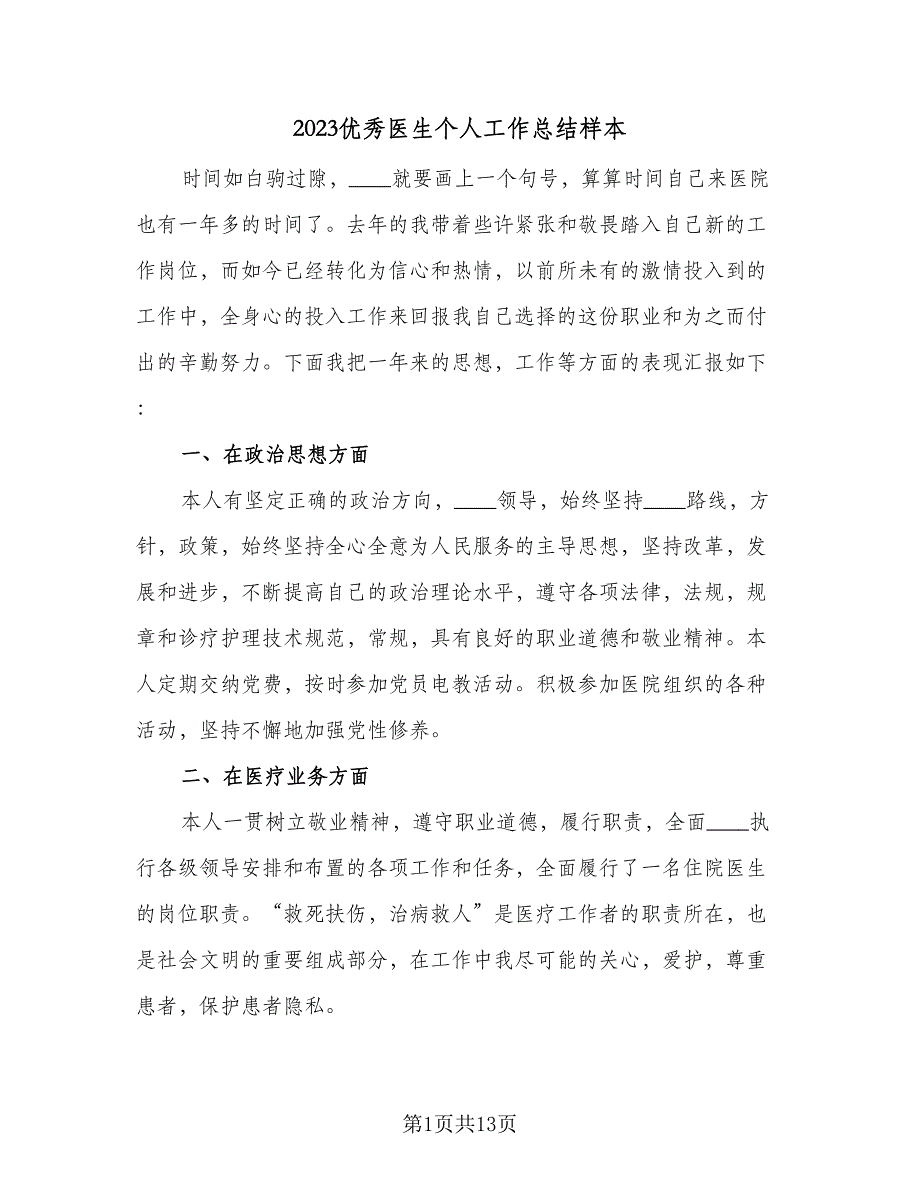 2023优秀医生个人工作总结样本

时间如白驹过隙，____就要画上一个句号，算算时间自己来医院也有一年多的时间了。去年的我带着些许紧张和敬畏踏入自己新的工作岗位，而如今已经转化为信心和热情，以前所未有的激情投入到的工作中，全身心的投入工作来回报我自己选择的这份职业和为之而付出的辛勤努力。下面我把一年来的思想，工作等方面的表现汇报如下：

一、在政治思想方面

本人有坚定正确的政治方向，____领导，始终坚持____路线，方针，政策，始终坚持全心全意为人民服务的主导思想，坚持改革，发展和进步，不断提高自己的政治理论水平，遵守各项法律，法规，规章和诊疗护理技术规范，常规，具有良好的职业道德和敬业精神。本人定期交纳党费，按时参加党员电教活动。积极参加医院组织的各种活动，坚持不懈地加强党性修养。

二、在医疗业务方面

本人一贯树立敬业精神，遵守职业道德，履行职责，全面____执行各级领导安排和布置的各项工作和任务，全面履行了一名住院医生的岗位职责。“救死扶伤，治病救人”是医疗工作者的职责所在，也是社会文明的重要组成部分，在工作中我尽可能的关心，爱护，尊重患者，保护患者隐私。

第1页共13页